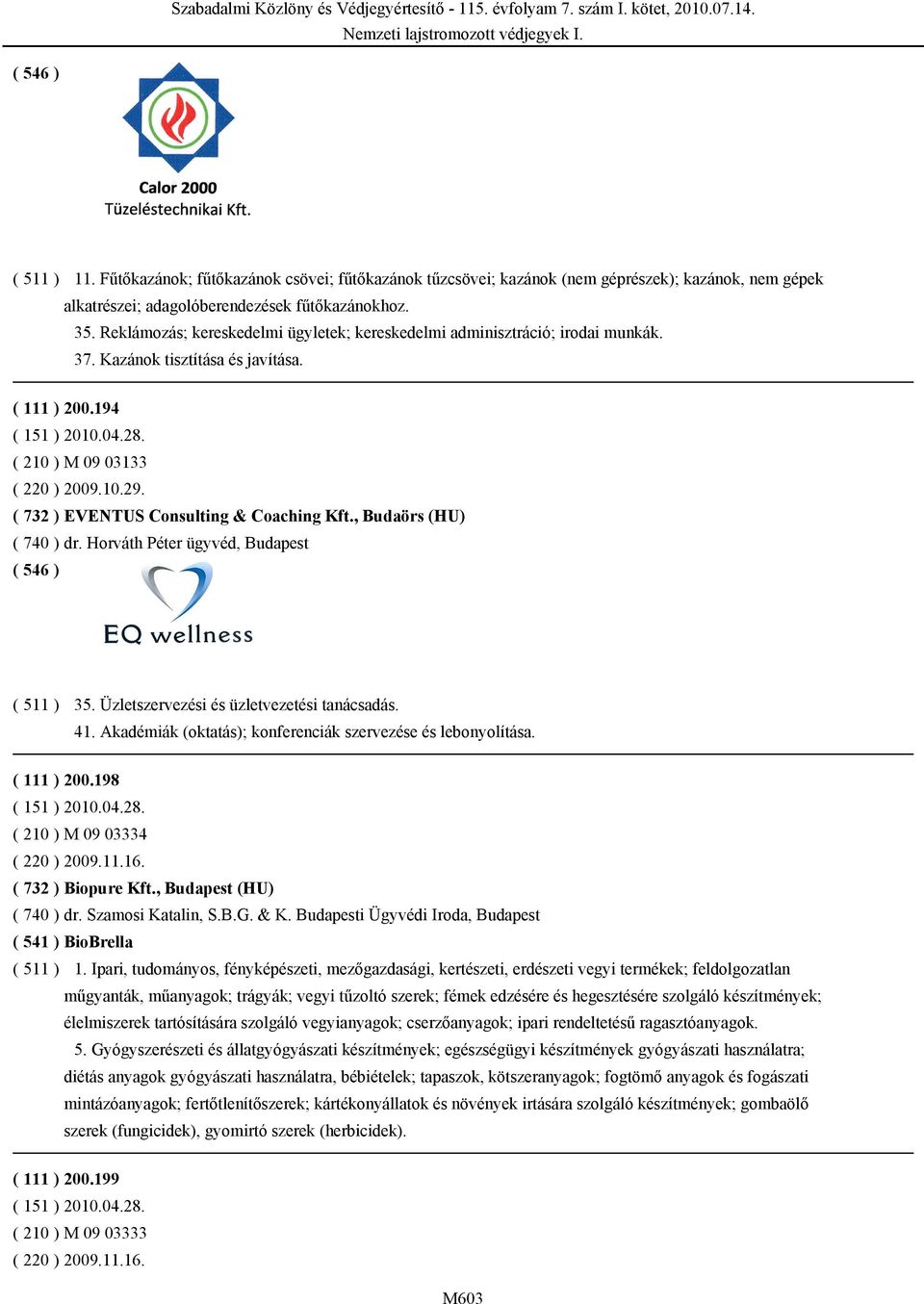 Szabadalmi Közlöny és Védjegyértesítő - 115. évfolyam 7. szám I. kötet, 2010.07.14.
Nemzeti lajstromozott védjegyek I.

( 546 )

Calor 2000
Tüzeléstechnikai Kft.

( 511 ) 11. Fűtőkazánok; fűtőkazánok csövei; fűtőkazánok tűzcsövei; kazánok (nem géprészek); kazánok, nem gépek alkatrészei; adagolóberendezések fűtőkazánokhoz.
35. Reklámozás; kereskedelmi ügyletek; kereskedelmi adminisztráció; irodai munkák.
37. Kazánok tisztítása és javítása.

( 111 ) 200.194
( 151 ) 2010.04.28.
( 210 ) M 09 03133
( 220 ) 2009.10.29.
( 732 ) EVENTUS Consulting & Coaching Kft., Budaörs (HU)
( 740 ) dr. Horváth Péter ügyvéd, Budapest
( 546 )

EQ wellness

( 511 ) 35. Üzletszervezési és üzletvezetési tanácsadás.
41. Akadémiák (oktatás); konferenciák szervezése és lebonyolítása.

( 111 ) 200.198
( 151 ) 2010.04.28.
( 210 ) M 09 03334
( 220 ) 2009.11.16.
( 732 ) Biopure Kft., Budapest (HU)
( 740 ) dr. Szamosi Katalin, S.B.G. & K. Budapesti Ügyvédi Iroda, Budapest
( 541 ) BioBrella
( 511 ) 1. Ipari, tudományos, fényképészeti, mezőgazdasági, kertészeti, erdészeti vegyi termékek; feldolgozatlan műgyanták, műanyagok; trágyák; vegyi tűzoltó szerek; fémek edzésére és hegesztésére szolgáló készítmények; élelmiszerek tartósítására szolgáló vegyianyagok; cserzőanyagok; ipari rendeltetésű ragasztóanyagok.
5. Gyógyszerészeti és állatgyógyászati készítmények; egészségügyi készítmények gyógyászati használatra; diétás anyagok gyógyászati használatra, bébiételek; tapaszok, kötszeranyagok; fogtömő anyagok és fogászati mintázóanyagok; fertőtlenítőszerek; kártékonyállatok és növények irtására szolgáló készítmények; gombaölő szerek (fungicidek), gyomirtó szerek (herbicidek).

( 111 ) 200.199
( 151 ) 2010.04.28.
( 210 ) M 09 03333
( 220 ) 2009.11.16.

M603